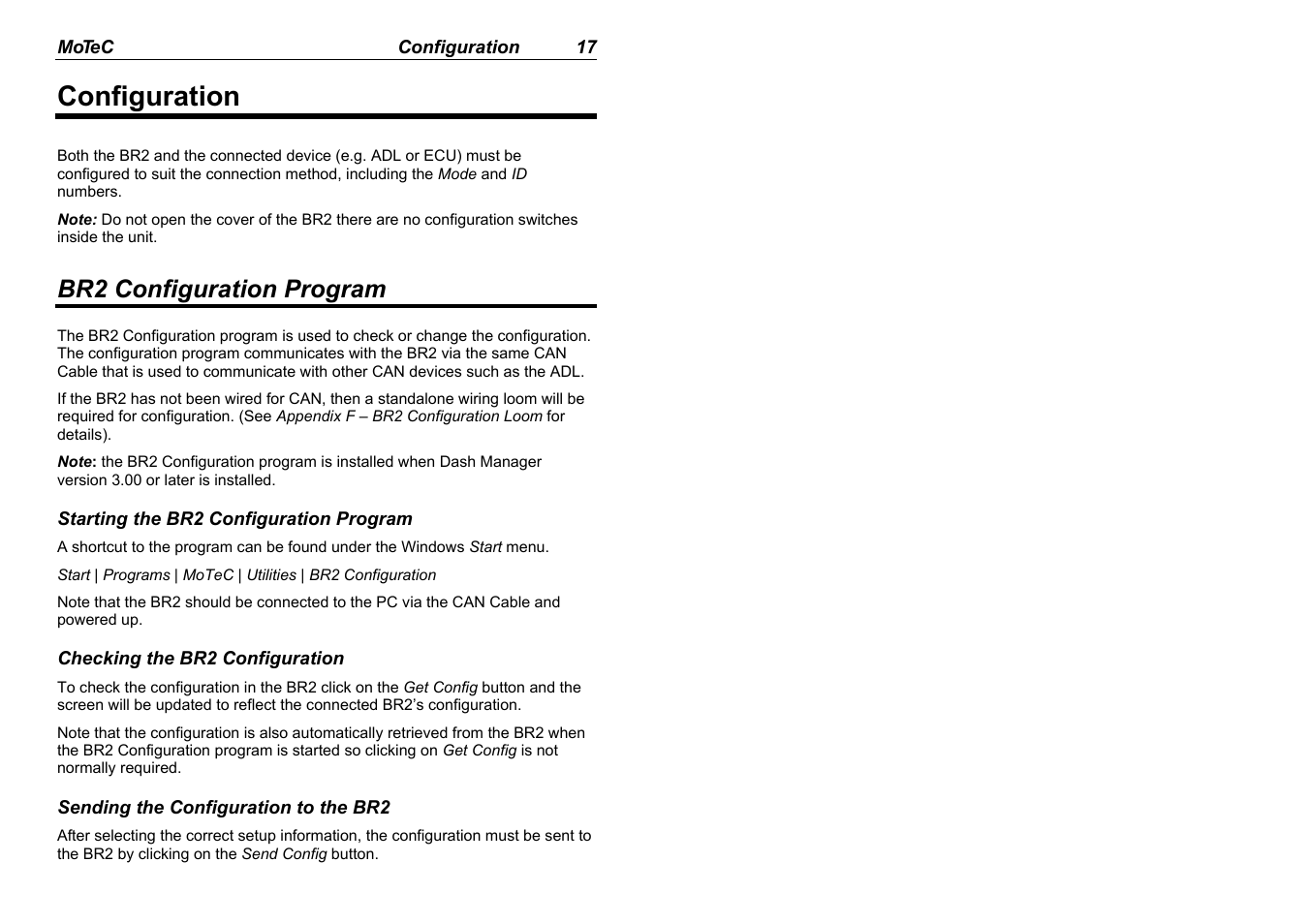 MoTeC Configuration 17

Configuration

Both the BR2 and the connected device (e.g. ADL or ECU) must be configured to suit the connection method, including the Mode and ID numbers.

Note: Do not open the cover of the BR2 there are no configuration switches inside the unit.

BR2 Configuration Program

The BR2 Configuration program is used to check or change the configuration. The configuration program communicates with the BR2 via the same CAN Cable that is used to communicate with other CAN devices such as the ADL.

If the BR2 has not been wired for CAN, then a standalone wiring loom will be required for configuration. (See Appendix F – BR2 Configuration Loom for details).

Note: the BR2 Configuration program is installed when Dash Manager version 3.00 or later is installed.

Starting the BR2 Configuration Program

A shortcut to the program can be found under the Windows Start menu.

Start | Programs | MoTeC | Utilities | BR2 Configuration

Note that the BR2 should be connected to the PC via the CAN Cable and powered up.

Checking the BR2 Configuration

To check the configuration in the BR2 click on the Get Config button and the screen will be updated to reflect the connected BR2's configuration.

Note that the configuration is also automatically retrieved from the BR2 when the BR2 Configuration program is started so clicking on Get Config is not normally required.

Sending the Configuration to the BR2

After selecting the correct setup information, the configuration must be sent to the BR2 by clicking on the Send Config button.